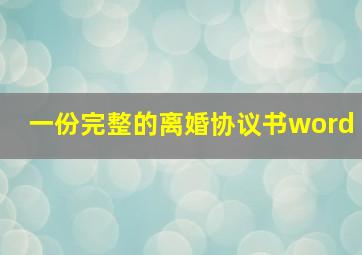 一份完整的离婚协议书word